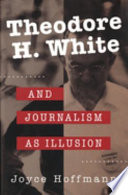 Theodore H. White

AND JOURNALISM AS ILLUSION

Joyce Hoffmann